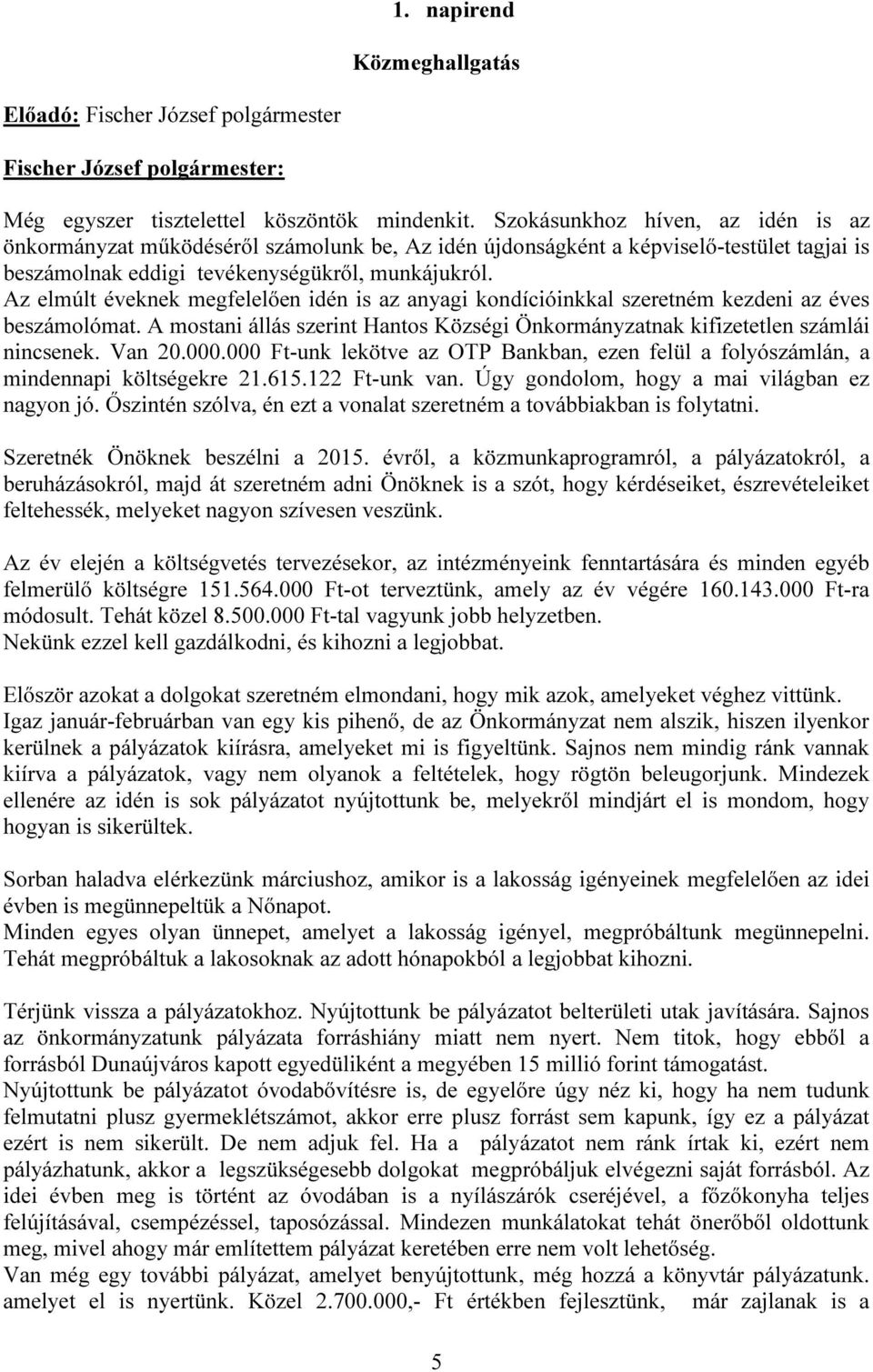 1. napirend

Közmeghallgatás

Előadó: Fischer József polgármester

Fischer József polgármester:

Még egyszer tisztelettel köszöntök mindenkit. Szokásunkhoz híven, az idén is az önkormányzat működéséről számolunk be, Az idén újdonságként a képviselő-testület tagjai is beszámolnak eddigi tevékenységükről, munkájukról.
Az elmúlt éveknek megfelelően idén is az anyagi kondícióinkkal szeretném kezdeni az éves beszámolómat. A mostani állás szerint Hantos Községi Önkormányzatnak kifizetetlen számlái nincsenek. Van 20.000.000 Ft-unk lekötve az OTP Bankban, ezen felül a folyószámlán, a mindennapi költségekre 21.615.122 Ft-unk van. Úgy gondolom, hogy a mai világban ez nagyon jó. Őszintén szólva, én ezt a vonalat szeretném a továbbiakban is folytatni.

Szeretnék Önöknek beszélni a 2015. évről, a közmunkaprogramról, a pályázatokról, a beruházásokról, majd át szeretném adni Önöknek is a szót, hogy kérdéseiket, észrevételeiket feltehessék, melyeket nagyon szívesen veszünk.

Az év elején a költségvetés tervezésekor, az intézményeink fenntartására és minden egyéb felmerülő költségre 151.564.000 Ft-ot terveztünk, amely az év végére 160.143.000 Ft-ra módosult. Tehát közel 8.500.000 Ft-tal vagyunk jobb helyzetben.
Nekünk ezzel kell gazdálkodni, és kihozni a legjobbat.

Először azokat a dolgokat szeretném elmondani, hogy mik azok, amelyeket véghez vittünk.
Igaz január-februárban van egy kis pihenő, de az Önkormányzat nem alszik, hiszen ilyenkor kerülnek a pályázatok kiírásra, amelyeket mi is figyeltünk. Sajnos nem mindig ránk vannak kiírva a pályázatok, vagy nem olyanok a feltételek, hogy rögtön beleugorjunk. Mindezek ellenére az idén is sok pályázatot nyújtottunk be, melyekről mindjárt el is mondom, hogy hogyan is sikerültek.

Sorban haladva elérkezünk márciushoz, amikor is a lakosság igényeinek megfelelően az idei évben is megünnepeltük a Nőnapot.
Minden egyes olyan ünnepet, amelyet a lakosság igényel, megpróbáltunk megünnepelni. Tehát megpróbáltuk a lakosoknak az adott hónapokból a legjobbat kihozni.

Térjünk vissza a pályázatokhoz. Nyújtottunk be pályázatot belterületi utak javítására. Sajnos az önkormányzatunk pályázata forráshiány miatt nem nyert. Nem titok, hogy ebből a forrásból Dunaújváros kapott egyedüliként a megyében 15 millió forint támogatást.
Nyújtottunk be pályázatot óvodabővítésre is, de egyelőre úgy néz ki, hogy ha nem tudunk felmutatni plusz gyermeklétszámot, akkor erre plusz forrást sem kapunk, így ez a pályázat ezért is nem sikerült. De nem adjuk fel. Ha a pályázatot nem ránk írtak ki, ezért nem pályázhatunk, akkor a legszükségesebb dolgokat megpróbáljuk elvégezni saját forrásból. Az idei évben meg is történt az óvodában is a nyílászárók cseréjével, a főzőkonyha teljes felújításával, csempézéssel, taposózással. Mindezen munkálatokat tehát önerőből oldottunk meg, mivel ahogy már említettem pályázat keretében erre nem volt lehetőség.
Van még egy további pályázat, amelyet benyújtottunk, még hozzá a könyvtár pályázatunk. amelyet el is nyertünk. Közel 2.700.000,- Ft értékben fejlesztünk, már zajlanak is a

5